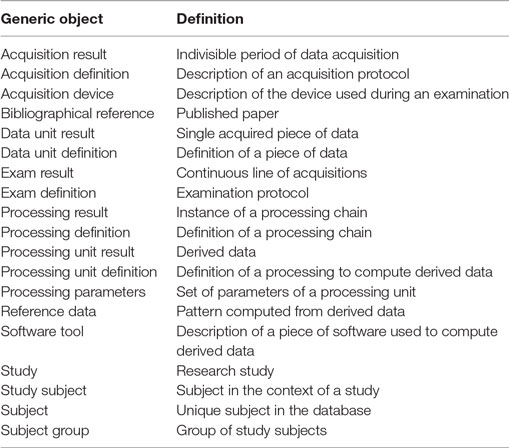 | Generic object | Definition |
|---|---|
| Acquisition result | Indivisible period of data acquisition |
| Acquisition definition | Description of an acquisition protocol |
| Acquisition device | Description of the device used during an examination |
| Bibliographical reference | Published paper |
| Data unit result | Single acquired piece of data |
| Data unit definition | Definition of a piece of data |
| Exam result | Continuous line of acquisitions |
| Exam definition | Examination protocol |
| Processing result | Instance of a processing chain |
| Processing definition | Definition of a processing chain |
| Processing unit result | Derived data |
| Processing unit definition | Definition of a processing to compute derived data |
| Processing parameters | Set of parameters of a processing unit |
| Reference data | Pattern computed from derived data |
| Software tool | Description of a piece of software used to compute derived data |
| Study | Research study |
| Study subject | Subject in the context of a study |
| Subject | Unique subject in the database |
| Subject group | Group of study subjects |